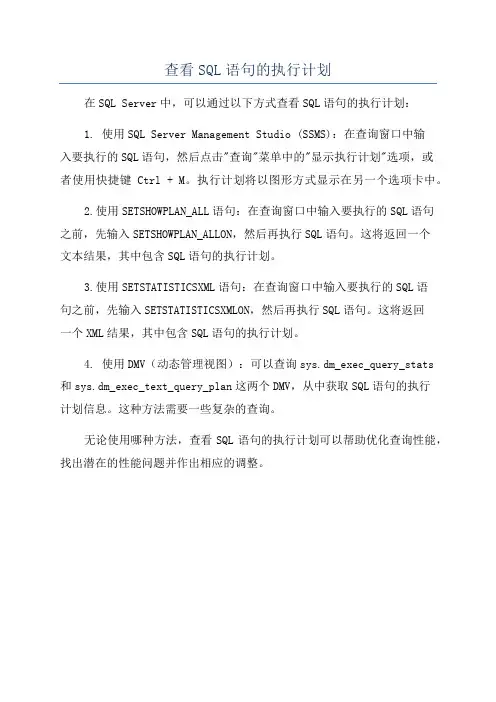 查看SQL语句的执行计划

在SQL Server中，可以通过以下方式查看SQL语句的执行计划：

1. 使用SQL Server Management Studio (SSMS)：在查询窗口中输入要执行的SQL语句，然后点击"查询"菜单中的"显示执行计划"选项，或者使用快捷键 Ctrl + M。执行计划将以图形方式显示在另一个选项卡中。

2.使用SETSHOWPLAN_ALL语句：在查询窗口中输入要执行的SQL语句之前，先输入SETSHOWPLAN_ALLON，然后再执行SQL语句。这将返回一个文本结果，其中包含SQL语句的执行计划。

3.使用SETSTATISTICSXML语句：在查询窗口中输入要执行的SQL语句之前，先输入SETSTATISTICSXMLON，然后再执行SQL语句。这将返回一个XML结果，其中包含SQL语句的执行计划。

4. 使用DMV（动态管理视图）：可以查询sys.dm_exec_query_stats和sys.dm_exec_text_query_plan这两个DMV，从中获取SQL语句的执行计划信息。这种方法需要一些复杂的查询。

无论使用哪种方法，查看SQL语句的执行计划可以帮助优化查询性能，找出潜在的性能问题并作出相应的调整。